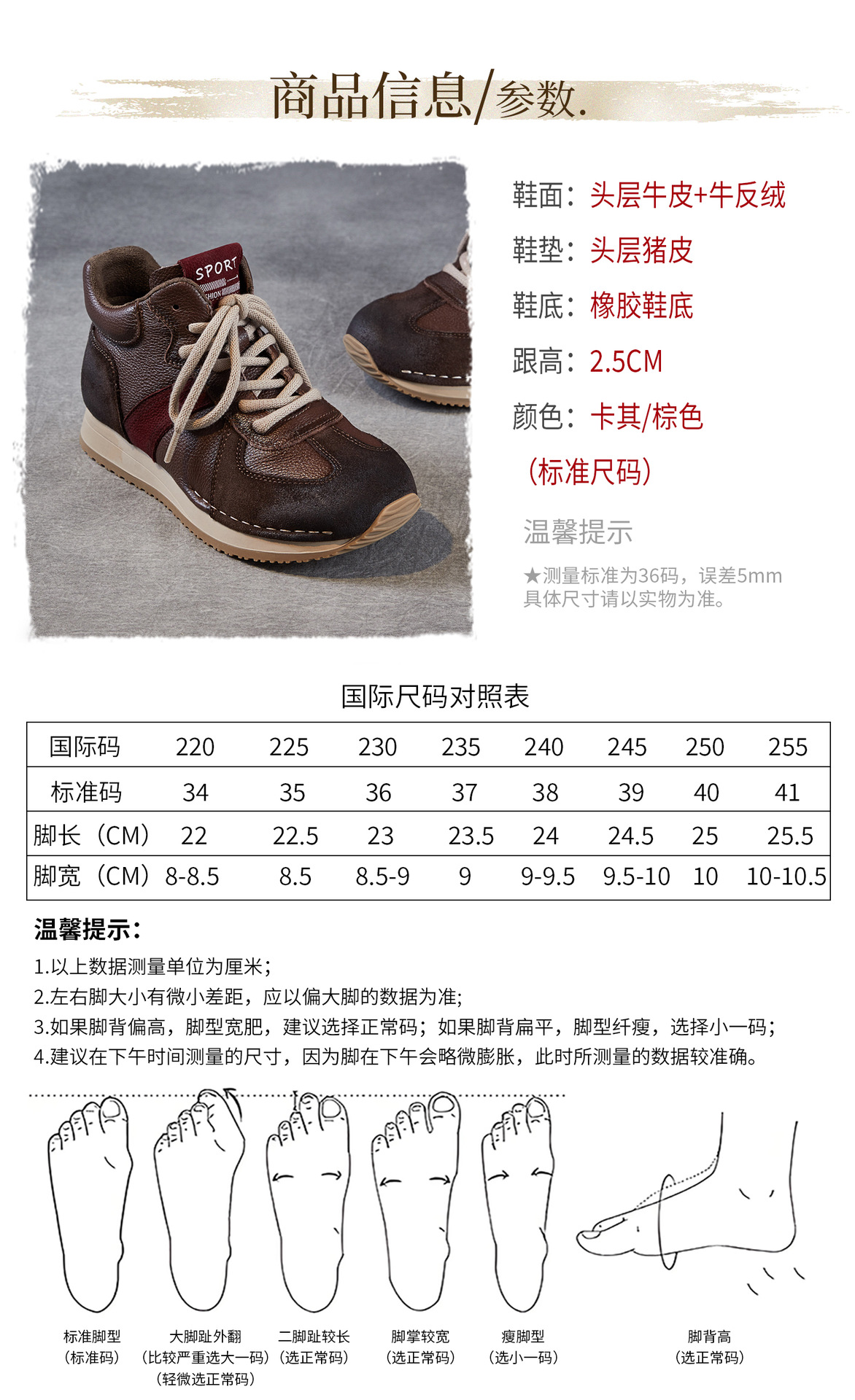 商品信息/参数.

SPORT

鞋面：头层牛皮+牛反绒
鞋垫：头层猪皮
鞋底：橡胶鞋底
跟高：2.5CM
颜色：卡其/棕色
（标准尺码）

温馨提示
★测量标准为36码，误差5mm
具体尺寸请以实物为准。

国际尺码对照表

| 国际码 | 220 | 225 | 230 | 235 | 240 | 245 | 250 | 255 |
|---|---|---|---|---|---|---|---|---|
| 标准码 | 34 | 35 | 36 | 37 | 38 | 39 | 40 | 41 |
| 脚长（CM） | 22 | 22.5 | 23 | 23.5 | 24 | 24.5 | 25 | 25.5 |
| 脚宽（CM） | 8-8.5 | 8.5 | 8.5-9 | 9 | 9-9.5 | 9.5-10 | 10 | 10-10.5 |

温馨提示：
1.以上数据测量单位为厘米；
2.左右脚大小有微小差距，应以偏大脚的数据为准;
3.如果脚背偏高，脚型宽肥，建议选择正常码；如果脚背扁平，脚型纤瘦，选择小一码；
4.建议在下午时间测量的尺寸，因为脚在下午会略微膨胀，此时所测量的数据较准确。

标准脚型
（标准码）
大脚趾外翻
（比较严重选大一码）
（轻微选正常码）
二脚趾较长
（选正常码）
脚掌较宽
（选正常码）
瘦脚型
（选小一码）
脚背高
（选正常码）